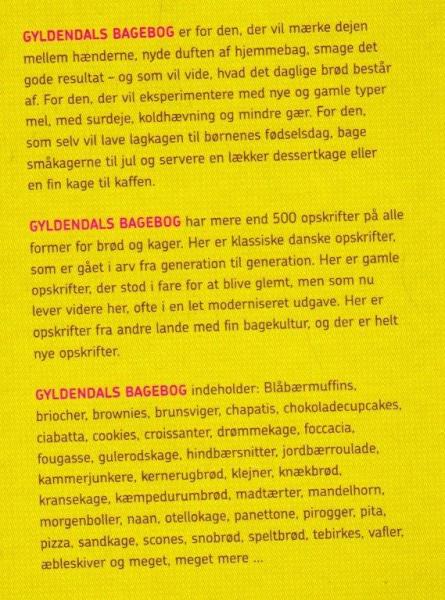 GYLDENDALS BAGEBOG er for den, der vil mærke dejen mellem hænderne, nyde duften af hjemmebag, smage det gode resultat – og som vil vide, hvad det daglige brød består af. For den, der vil eksperimentere med nye og gamle typer mel, med surdeje, koldhævning og mindre gær. For den, som selv vil lave lagkagen til børnenes fødselsdag, bage småkagerne til jul og servere en lækker dessertkage eller en fin kage til kaffen.

GYLDENDALS BAGEBOG har mere end 500 opskrifter på alle former for brød og kager. Her er klassiske danske opskrifter, som er gået i arv fra generation til generation. Her er gamle opskrifter, der stod i fare for at blive glemt, men som nu lever videre her, ofte i en let moderniseret udgave. Her er opskrifter fra andre lande med fin bagekultur, og der er helt nye opskrifter.

GYLDENDALS BAGEBOG indeholder: Blåbærmuffins, briocher, brownies, brunsviger, chapatis, chokoladecupcakes, ciabatta, cookies, croissanter, drømmekage, foccacia, fougasse, gulerodskage, hindbærsnitter, jordbærroulade, kammerjunkere, kernerugbrød, klejner, knækbrød, kransekage, kæmpedurumbrød, madtærter, mandelhorn, morgenboller, naan, otellokage, panettone, pirogger, pita, pizza, sandkage, scones, snobrød, speltbrød, tebirkes, vafler, æbleskiver og meget, meget mere ...